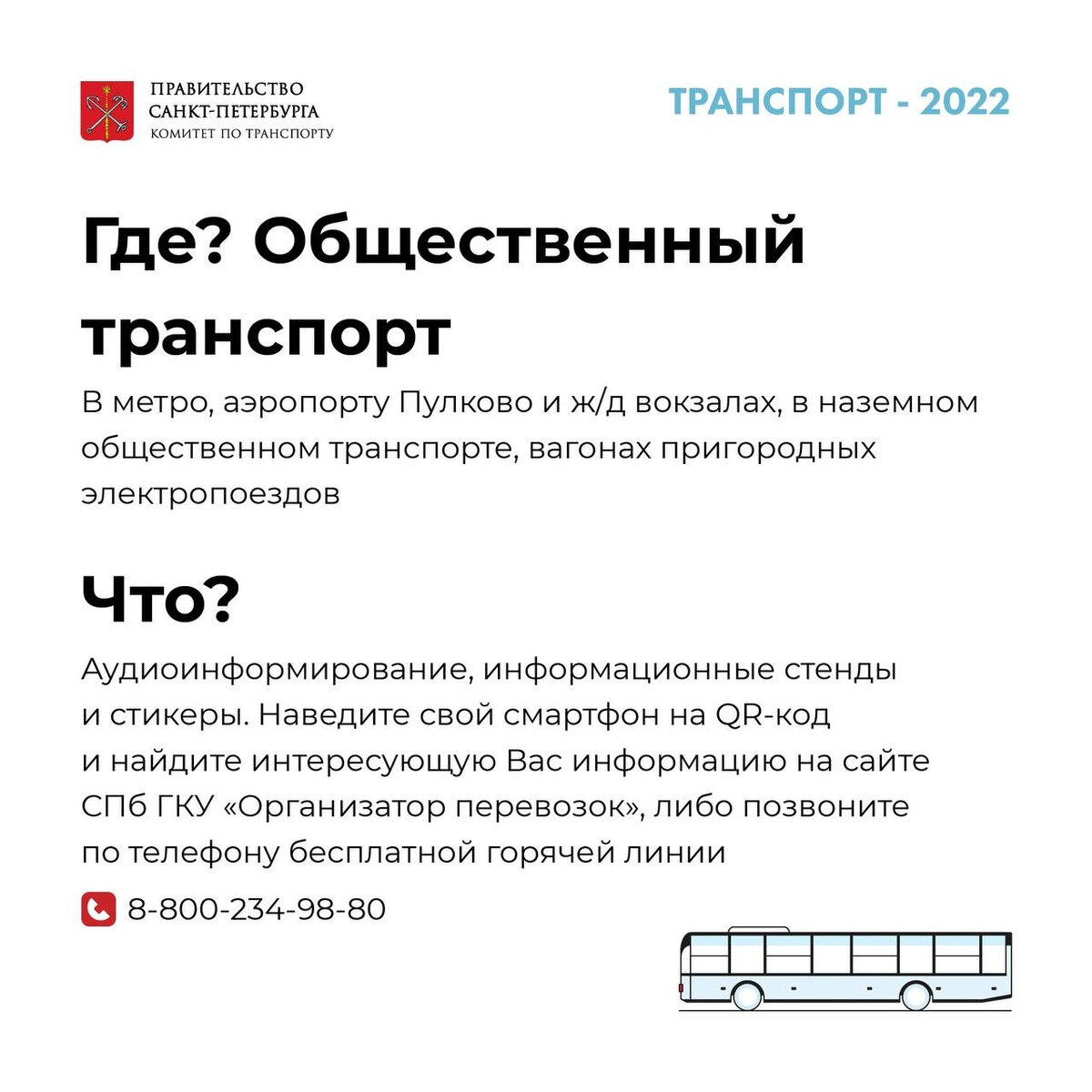 ПРАВИТЕЛЬСТВО САНКТ-ПЕТЕРБУРГА
КОМИТЕТ ПО ТРАНСПОРТУ

ТРАНСПОРТ - 2022

Где? Общественный транспорт

В метро, аэропорту Пулково и ж/д вокзалах, в наземном общественном транспорте, вагонах пригородных электропоездов

Что?

Аудиоинформирование, информационные стенды и стикеры. Наведите свой смартфон на QR-код и найдите интересующую Вас информацию на сайте СПб ГКУ «Организатор перевозок», либо позвоните по телефону бесплатной горячей линии

8-800-234-98-80